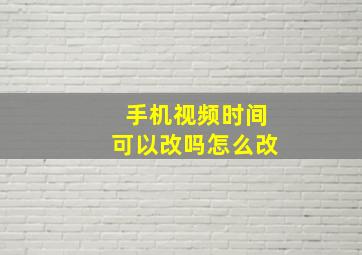 手机视频时间
可以改吗怎么改